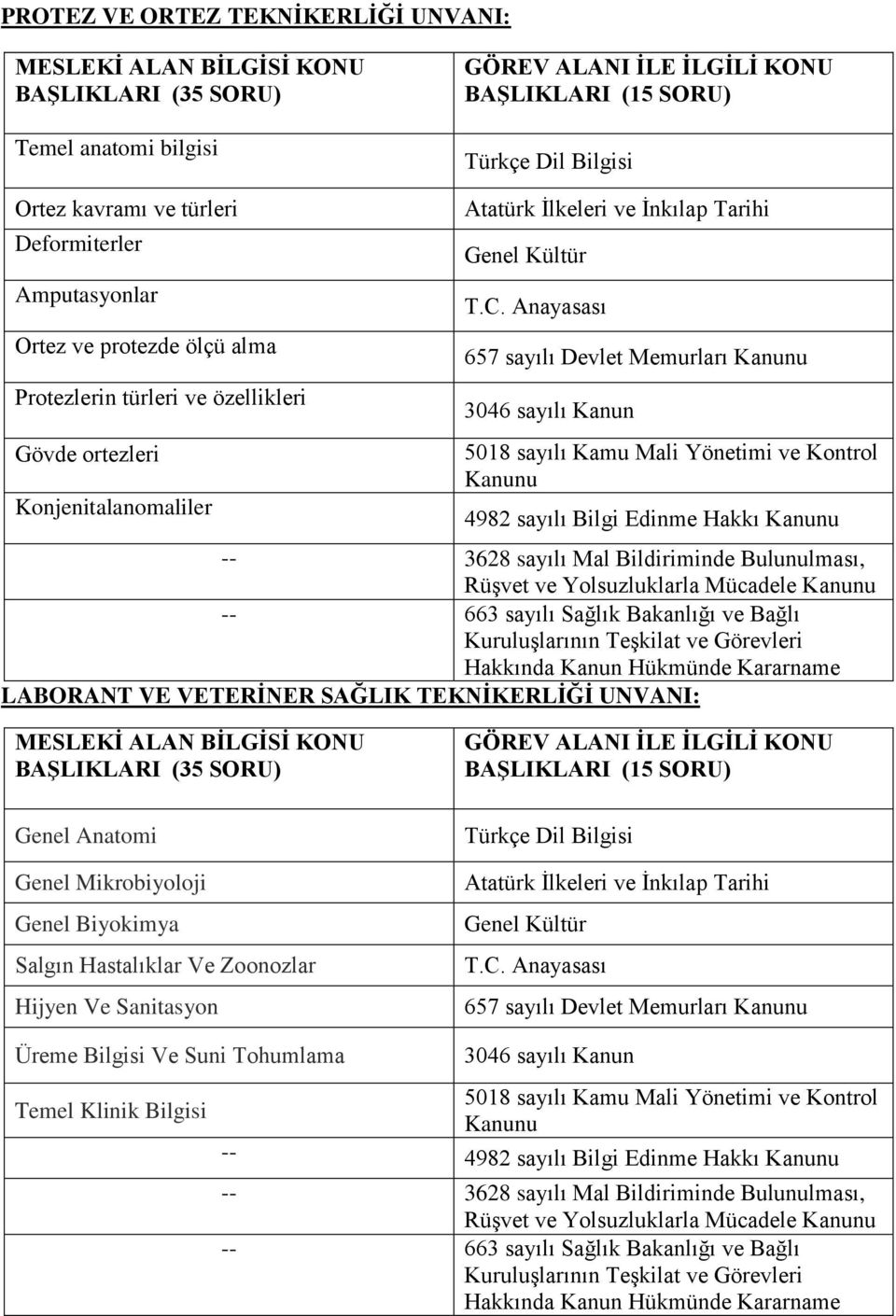 PROTEZ VE ORTEZ TEKNİKERLİĞİ UNVANI:

| MESLEKİ ALAN BİLGİSİ KONU BAŞLIKLARI (35 SORU) | GÖREV ALANI İLE İLGİLİ KONU BAŞLIKLARI (15 SORU) |
|---|---|
| Temel anatomi bilgisi | Türkçe Dil Bilgisi |
| Ortez kavramı ve türleri | Atatürk İlkeleri ve İnkılap Tarihi |
| Deformiterler | Genel Kültür |
| Amputasyonlar | T.C. Anayasası |
| Ortez ve protezde ölçü alma | 657 sayılı Devlet Memurları Kanunu |
| Protezlerin türleri ve özellikleri | 3046 sayılı Kanun |
| Gövde ortezleri | 5018 sayılı Kamu Mali Yönetimi ve Kontrol Kanunu |
| Konjenitalanomaliler | 4982 sayılı Bilgi Edinme Hakkı Kanunu |
| -- | 3628 sayılı Mal Bildiriminde Bulunulması, Rüşvet ve Yolsuzluklarla Mücadele Kanunu |
| -- | 663 sayılı Sağlık Bakanlığı ve Bağlı Kuruluşlarının Teşkilat ve Görevleri Hakkında Kanun Hükmünde Kararname |

LABORANT VE VETERİNER SAĞLIK TEKNİKERLİĞİ UNVANI:

| MESLEKİ ALAN BİLGİSİ KONU BAŞLIKLARI (35 SORU) | GÖREV ALANI İLE İLGİLİ KONU BAŞLIKLARI (15 SORU) |
|---|---|
| Genel Anatomi | Türkçe Dil Bilgisi |
| Genel Mikrobiyoloji | Atatürk İlkeleri ve İnkılap Tarihi |
| Genel Biyokimya | Genel Kültür |
| Salgın Hastalıklar Ve Zoonozlar | T.C. Anayasası |
| Hijyen Ve Sanitasyon | 657 sayılı Devlet Memurları Kanunu |
| Üreme Bilgisi Ve Suni Tohumlama | 3046 sayılı Kanun |
| Temel Klinik Bilgisi | 5018 sayılı Kamu Mali Yönetimi ve Kontrol Kanunu |
| -- | 4982 sayılı Bilgi Edinme Hakkı Kanunu |
| -- | 3628 sayılı Mal Bildiriminde Bulunulması, Rüşvet ve Yolsuzluklarla Mücadele Kanunu |
| -- | 663 sayılı Sağlık Bakanlığı ve Bağlı Kuruluşlarının Teşkilat ve Görevleri Hakkında Kanun Hükmünde Kararname |